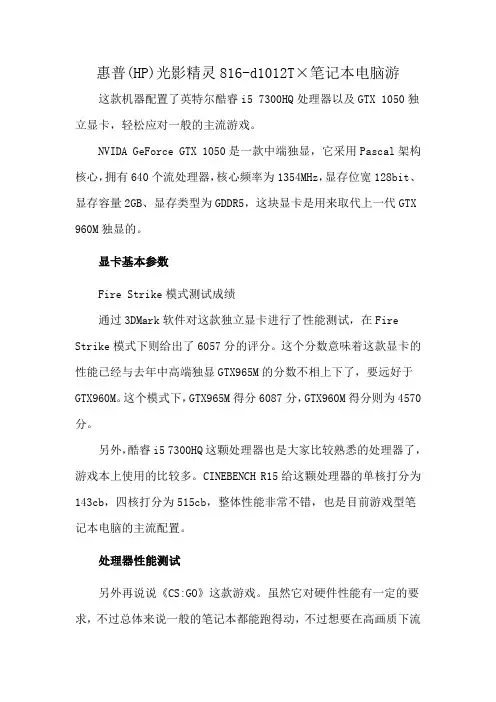 惠普(HP)光影精灵 816-d1012T×笔记本电脑游

这款机器配置了英特尔酷睿 i5 7300HQ 处理器以及 GTX 1050 独立显卡，轻松应对一般的主流游戏。

NVIDA GeForce GTX 1050 是一款中端独显，它采用 Pascal 架构核心，拥有 640 个流处理器，核心频率为 1354MHz，显存位宽 128bit、显存容量 2GB、显存类型为 GDDR5，这块显卡是用来取代上一代 GTX 960M 独显的。

显卡基本参数

Fire Strike 模式测试成绩

通过 3DMark 软件对这款独立显卡进行了性能测试，在 Fire Strike 模式下则给出了 6057 分的评分。这个分数意味着这款显卡的性能已经与去年中高端独显 GTX965M 的分数不相上下了，要远好于 GTX960M。这个模式下，GTX965M 得分 6087 分，GTX960M 得分则为 4570 分。

另外，酷睿 i5 7300HQ 这颗处理器也是大家比较熟悉的处理器了，游戏本上使用的比较多。CINEBENCH R15 给这颗处理器的单核打分为 143cb，四核打分为 515cb，整体性能非常不错，也是目前游戏型笔记本电脑的主流配置。

处理器性能测试

另外再说说《CS:GO》这款游戏。虽然它对硬件性能有一定的要求，不过总体来说一般的笔记本都能跑得动，不过想要在高画质下流